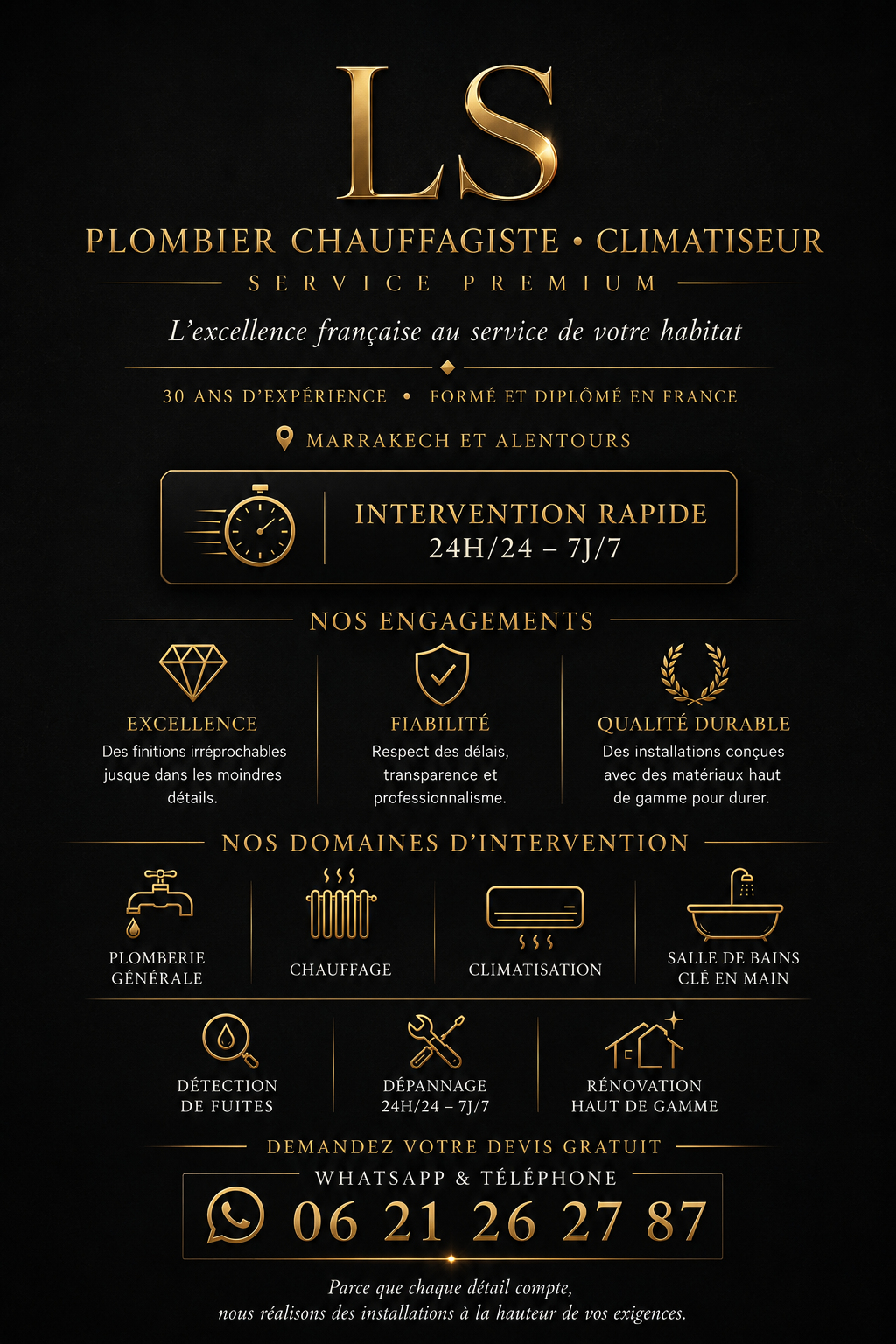 LS

PLOMBIER CHAUFFAGISTE • CLIMATISEUR

SERVICE PREMIUM

L'excellence française au service de votre habitat

30 ANS D'EXPÉRIENCE • FORMÉ ET DIPLÔMÉ EN FRANCE

MARRAKECH ET ALENTOURS

INTERVENTION RAPIDE
24H/24 – 7J/7

NOS ENGAGEMENTS

EXCELLENCE
Des finitions irréprochables jusque dans les moindres détails.

FIABILITÉ
Respect des délais, transparence et professionnalisme.

QUALITÉ DURABLE
Des installations conçues avec des matériaux haut de gamme pour durer.

NOS DOMAINES D'INTERVENTION

PLOMBERIE GÉNÉRALE

CHAUFFAGE

CLIMATISATION

SALLE DE BAINS CLÉ EN MAIN

DÉTECTION DE FUITES

DÉPANNAGE 24H/24 – 7J/7

RÉNOVATION HAUT DE GAMME

DEMANDEZ VOTRE DEVIS GRATUIT

WHATSAPP & TÉLÉPHONE

06 21 26 27 87

Parce que chaque détail compte,
nous réalisons des installations à la hauteur de vos exigences.